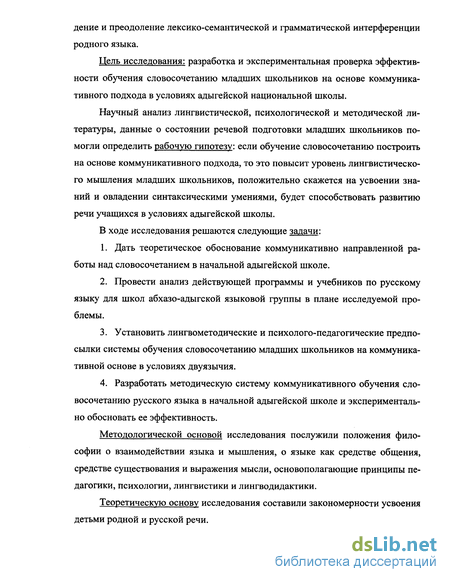 дение и преодоление лексико-семантической и грамматической интерференции родного языка.

Цель исследования: разработка и экспериментальная проверка эффективности обучения словосочетанию младших школьников на основе коммуникативного подхода в условиях адыгейской национальной школы.

Научный анализ лингвистической, психологической и методической литературы, данные о состоянии речевой подготовки младших школьников помогли определить рабочую гипотезу: если обучение словосочетанию построить на основе коммуникативного подхода, то это повысит уровень лингвистического мышления младших школьников, положительно скажется на усвоении знаний и овладении синтаксическими умениями, будет способствовать развитию речи учащихся в условиях адыгейской школы.

В ходе исследования решаются следующие задачи:

1. Дать теоретическое обоснование коммуникативно направленной работы над словосочетанием в начальной адыгейской школе.

2. Провести анализ действующей программы и учебников по русскому языку для школ абхазо-адыгской языковой группы в плане исследуемой проблемы.

3. Установить лингвометодические и психолого-педагогические предпосылки системы обучения словосочетанию младших школьников на коммуникативной основе в условиях двуязычия.

4. Разработать методическую систему коммуникативного обучения словосочетанию русского языка в начальной адыгейской школе и экспериментально обосновать ее эффективность.

Методологической основой исследования послужили положения философии о взаимодействии языка и мышления, о языке как средстве общения, средстве существования и выражения мысли, основополагающие принципы педагогики, психологии, лингвистики и лингводидактики.

Теоретическую основу исследования составили закономерности усвоения детьми родной и русской речи.

dsLib.net
библиотека диссертаций